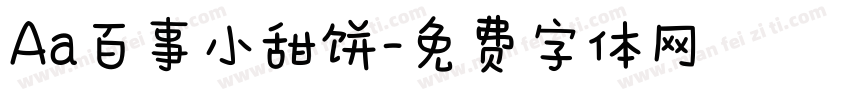 Aa百事小甜饼-免费字体网